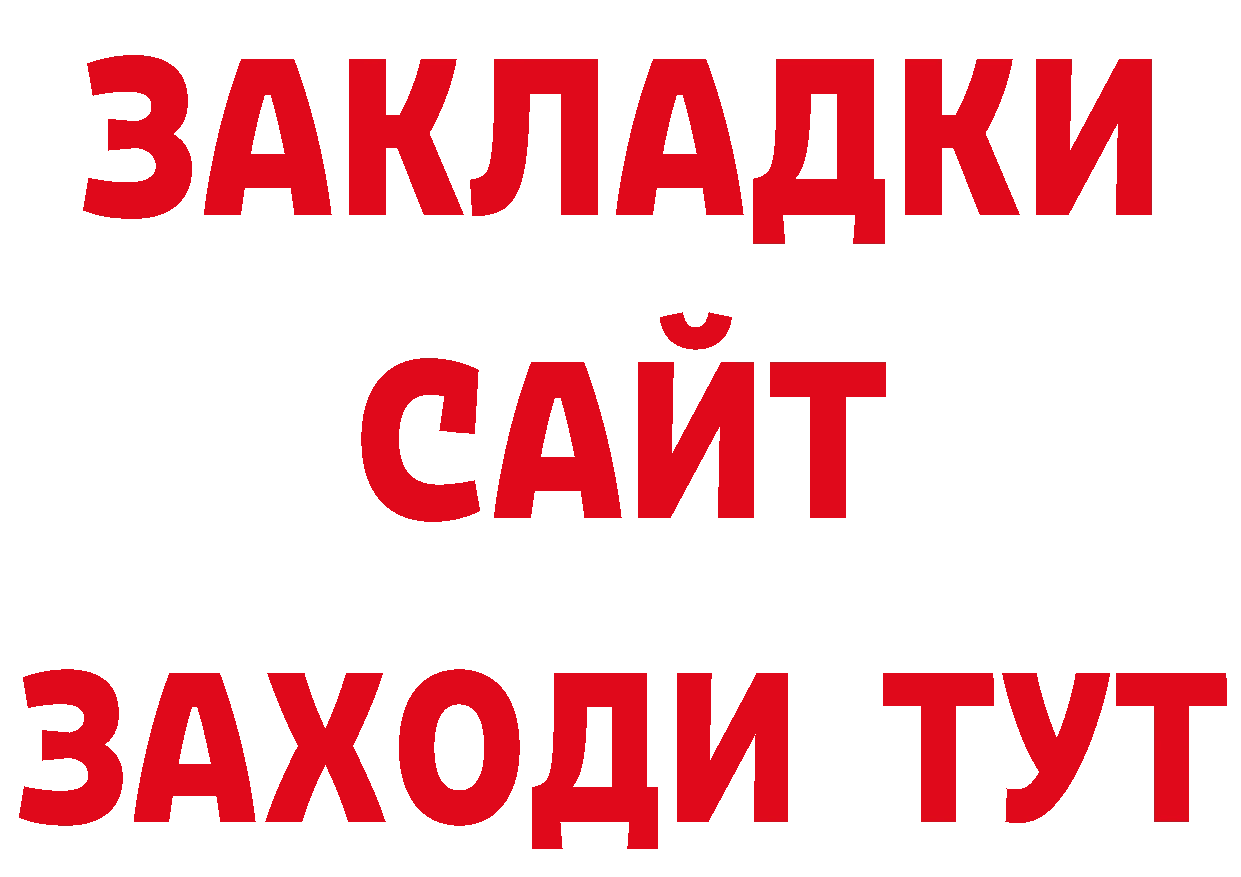 ЗАКЛАДКИ
САЙТ
ЗАХОДИ ТУТ